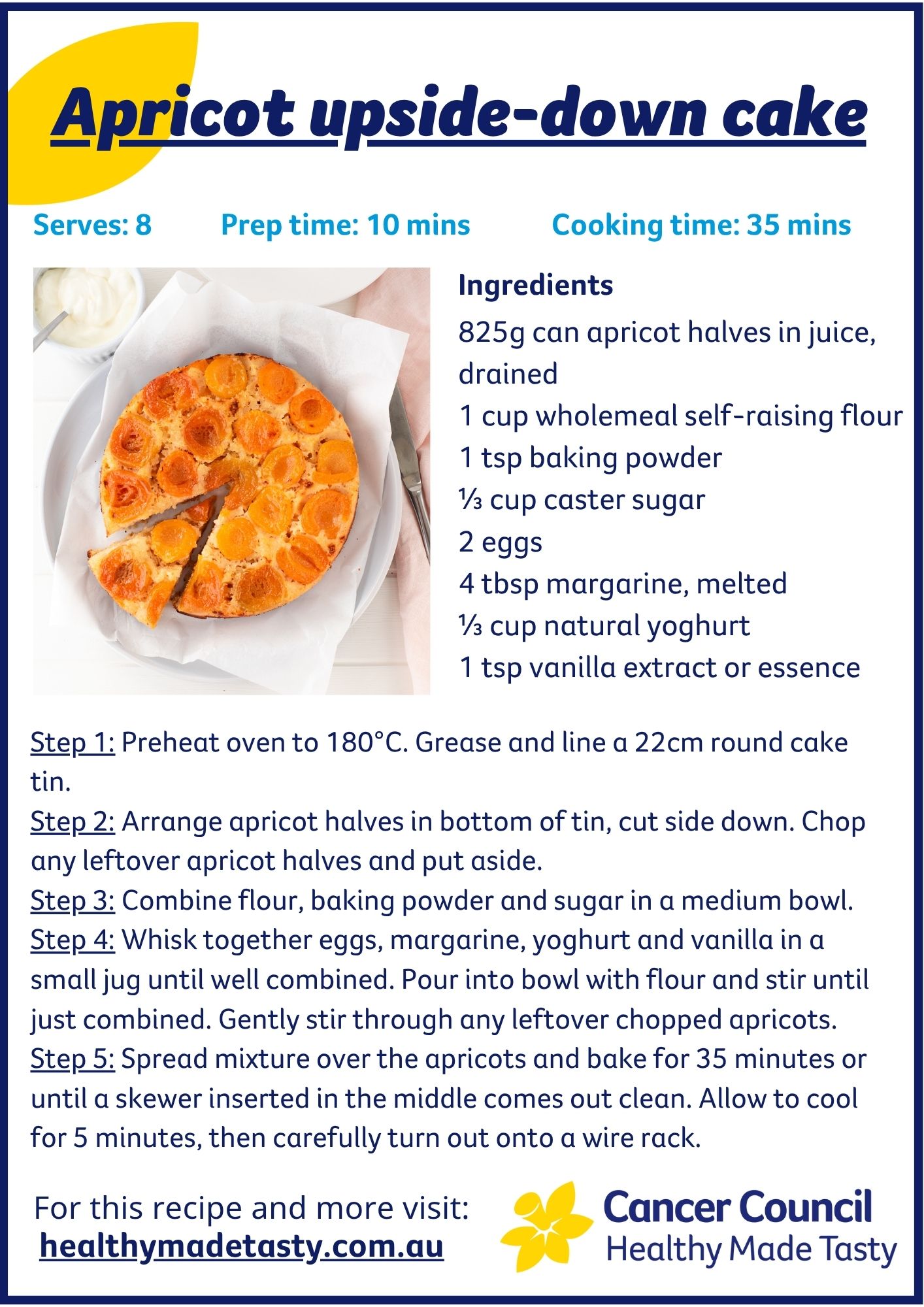 Apricot upside-down cake

Serves: 8 Prep time: 10 mins Cooking time: 35 mins

Ingredients

825g can apricot halves in juice, drained
1 cup wholemeal self-raising flour
1 tsp baking powder
⅓ cup caster sugar
2 eggs
4 tbsp margarine, melted
⅓ cup natural yoghurt
1 tsp vanilla extract or essence

Step 1: Preheat oven to 180°C. Grease and line a 22cm round cake tin.
Step 2: Arrange apricot halves in bottom of tin, cut side down. Chop any leftover apricot halves and put aside.
Step 3: Combine flour, baking powder and sugar in a medium bowl.
Step 4: Whisk together eggs, margarine, yoghurt and vanilla in a small jug until well combined. Pour into bowl with flour and stir until just combined. Gently stir through any leftover chopped apricots.
Step 5: Spread mixture over the apricots and bake for 35 minutes or until a skewer inserted in the middle comes out clean. Allow to cool for 5 minutes, then carefully turn out onto a wire rack.

For this recipe and more visit:
healthymadetasty.com.au

Cancer Council
Healthy Made Tasty